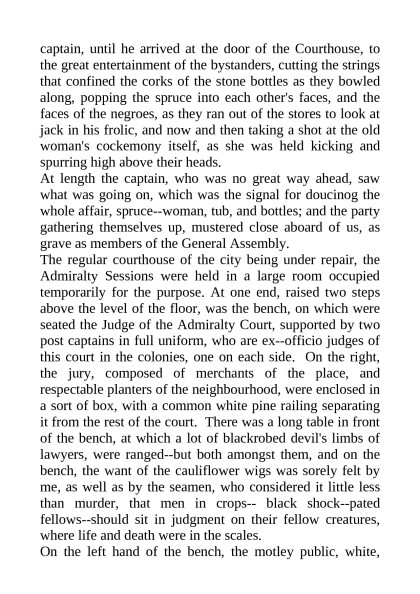 captain, until he arrived at the door of the Courthouse, to the great entertainment of the bystanders, cutting the strings that confined the corks of the stone bottles as they bowled along, popping the spruce into each other's faces, and the faces of the negroes, as they ran out of the stores to look at jack in his frolic, and now and then taking a shot at the old woman's cockemony itself, as she was held kicking and spurring high above their heads.

At length the captain, who was no great way ahead, saw what was going on, which was the signal for doucinog the whole affair, spruce--woman, tub, and bottles; and the party gathering themselves up, mustered close aboard of us, as grave as members of the General Assembly.

The regular courthouse of the city being under repair, the Admiralty Sessions were held in a large room occupied temporarily for the purpose. At one end, raised two steps above the level of the floor, was the bench, on which were seated the Judge of the Admiralty Court, supported by two post captains in full uniform, who are ex--officio judges of this court in the colonies, one on each side. On the right, the jury, composed of merchants of the place, and respectable planters of the neighbourhood, were enclosed in a sort of box, with a common white pine railing separating it from the rest of the court. There was a long table in front of the bench, at which a lot of blackrobed devil's limbs of lawyers, were ranged--but both amongst them, and on the bench, the want of the cauliflower wigs was sorely felt by me, as well as by the seamen, who considered it little less than murder, that men in crops-- black shock--pated fellows--should sit in judgment on their fellow creatures, where life and death were in the scales.

On the left hand of the bench, the motley public, white,